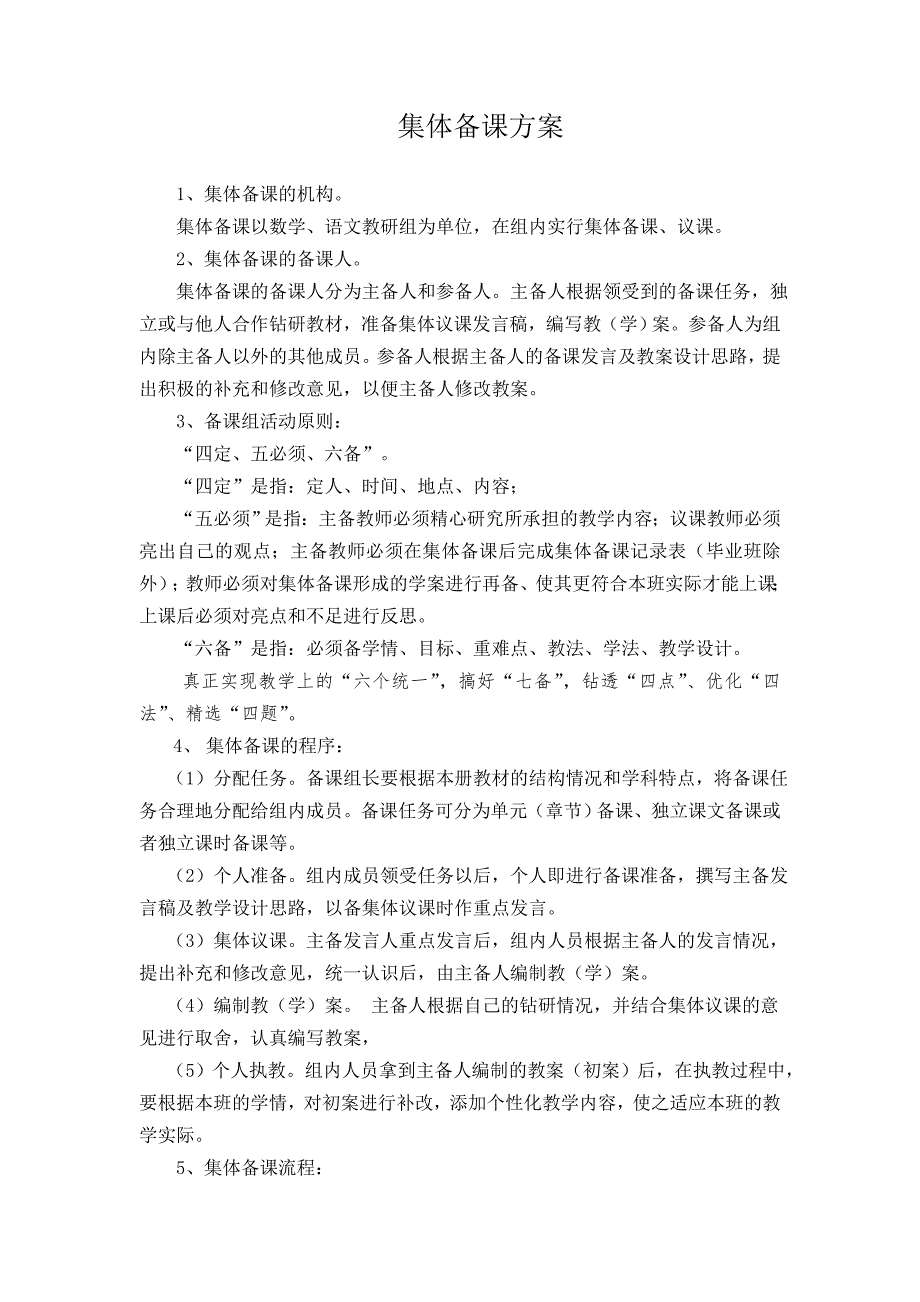 集体备课方案

1、集体备课的机构。

集体备课以数学、语文教研组为单位，在组内实行集体备课、议课。

2、集体备课的备课人。

集体备课的备课人分为主备人和参备人。主备人根据领受到的备课任务，独立或与他人合作钻研教材，准备集体议课发言稿，编写教（学）案。参备人为组内除主备人以外的其他成员。参备人根据主备人的备课发言及教案设计思路，提出积极的补充和修改意见，以便主备人修改教案。

3、备课组活动原则：

“四定、五必须、六备”。

“四定”是指：定人、时间、地点、内容；

“五必须”是指：主备教师必须精心研究所承担的教学内容；议课教师必须亮出自己的观点；主备教师必须在集体备课后完成集体备课记录表（毕业班除外）；教师必须对集体备课形成的学案进行再备、使其更符合本班实际才能上课上课后必须对亮点和不足进行反思。

“六备”是指：必须备学情、目标、重难点、教法、学法、教学设计。

真正实现教学上的“六个统一”，搞好“七备”，钻透“四点”、优化“四法”、精选“四题”。

4、 集体备课的程序：

（1）分配任务。备课组长要根据本册教材的结构情况和学科特点，将备课任务合理地分配给组内成员。备课任务可分为单元（章节）备课、独立课文备课或者独立课时备课等。

（2）个人准备。组内成员领受任务以后，个人即进行备课准备，撰写主备发言稿及教学设计思路，以备集体议课时作重点发言。

（3）集体议课。主备发言人重点发言后，组内人员根据主备人的发言情况，提出补充和修改意见，统一认识后，由主备人编制教（学）案。

（4）编制教（学）案。 主备人根据自己的钻研情况，并结合集体议课的意见进行取舍，认真编写教案，

（5）个人执教。组内人员拿到主备人编制的教案（初案）后，在执教过程中，要根据本班的学情，对初案进行补改，添加个性化教学内容，使之适应本班的教学实际。

5、集体备课流程：